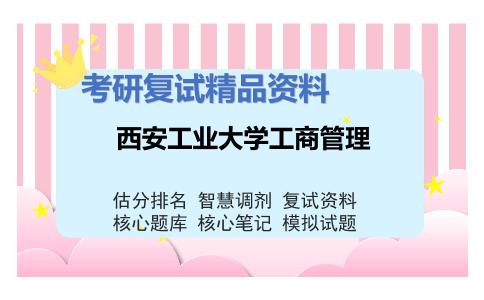 考研复试精品资料

西安工业大学工商管理

估分排名 智慧调剂 复试资料
核心题库 核心笔记 模拟试题